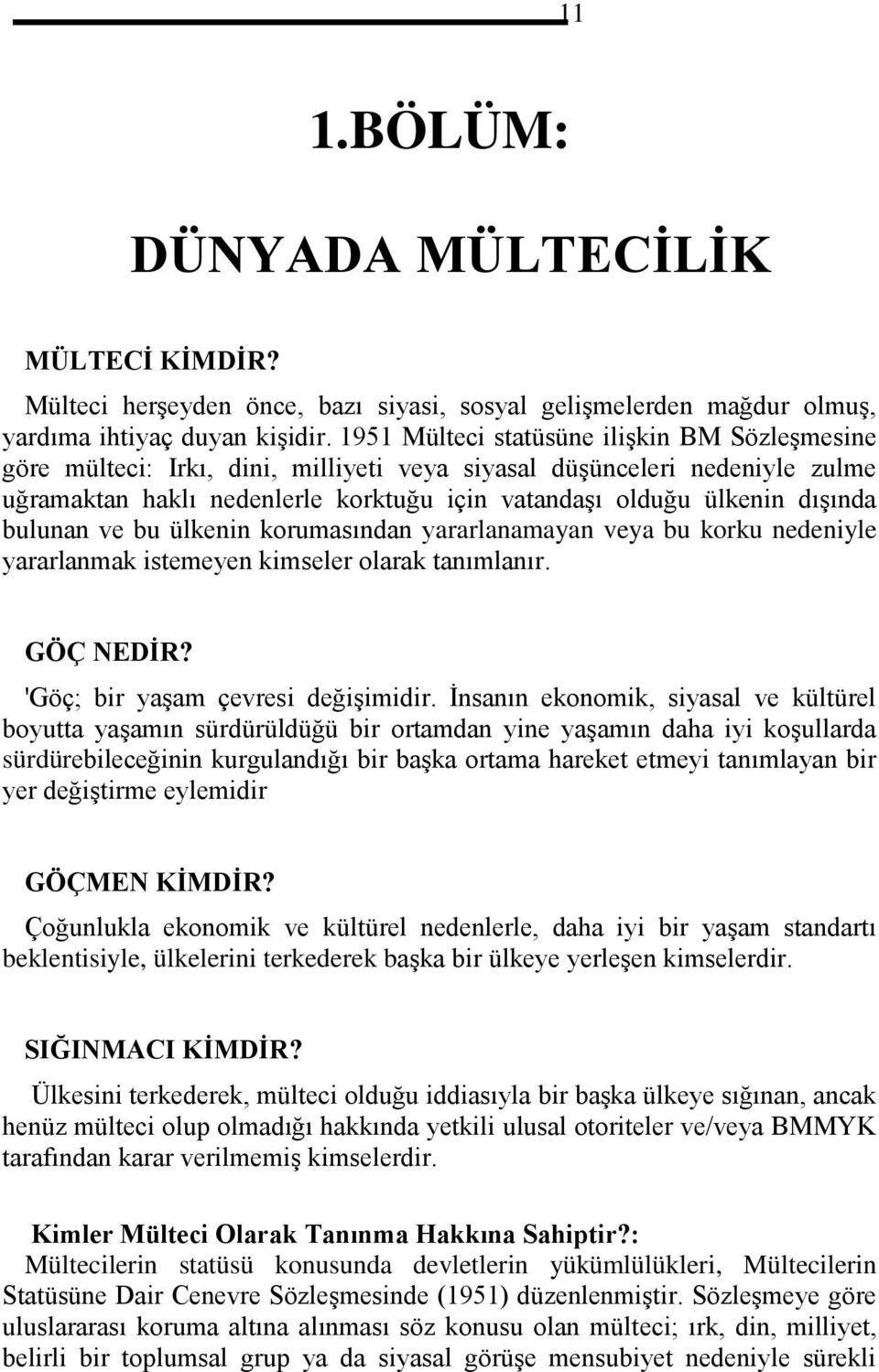 11

1.BÖLÜM:

DÜNYADA MÜLTECİLİK

MÜLTECİ KİMDİR?

Mülteci herşeyden önce, bazı siyasi, sosyal gelişmelerden mağdur olmuş, yardıma ihtiyaç duyan kişidir. 1951 Mülteci statüsüne ilişkin BM Sözleşmesine göre mülteci: Irkı, dini, milliyeti veya siyasal düşünceleri nedeniyle zulme uğramaktan haklı nedenlerle korktuğu için vatandaşı olduğu ülkenin dışında bulunan ve bu ülkenin korumasından yararlanamayan veya bu korku nedeniyle yararlanmak istemeyen kimseler olarak tanımlanır.

GÖÇ NEDİR?

'Göç; bir yaşam çevresi değişimidir. İnsanın ekonomik, siyasal ve kültürel boyutta yaşamın sürdürüldüğü bir ortamdan yine yaşamın daha iyi koşullarda sürdürebileceğinin kurgulandığı bir başka ortama hareket etmeyi tanımlayan bir yer değiştirme eylemidir

GÖÇMEN KİMDİR?

Çoğunlukla ekonomik ve kültürel nedenlerle, daha iyi bir yaşam standartı beklentisiyle, ülkelerini terkederek başka bir ülkeye yerleşen kimselerdir.

SIĞINMACI KİMDİR?

Ülkesini terkederek, mülteci olduğu iddiasıyla bir başka ülkeye sığınan, ancak henüz mülteci olup olmadığı hakkında yetkili ulusal otoriteler ve/veya BMMYK tarafından karar verilmemiş kimselerdir.

Kimler Mülteci Olarak Tanınma Hakkına Sahiptir?:

Mültecilerin statüsü konusunda devletlerin yükümlülükleri, Mültecilerin Statüsüne Dair Cenevre Sözleşmesinde (1951) düzenlenmiştir. Sözleşmeye göre uluslararası koruma altına alınması söz konusu olan mülteci; ırk, din, milliyet, belirli bir toplumsal grup ya da siyasal görüşe mensubiyet nedeniyle sürekli